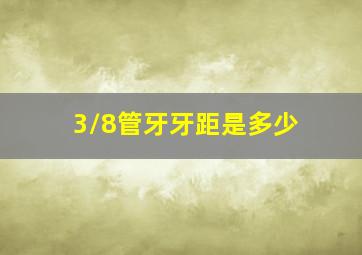 3/8管牙牙距是多少